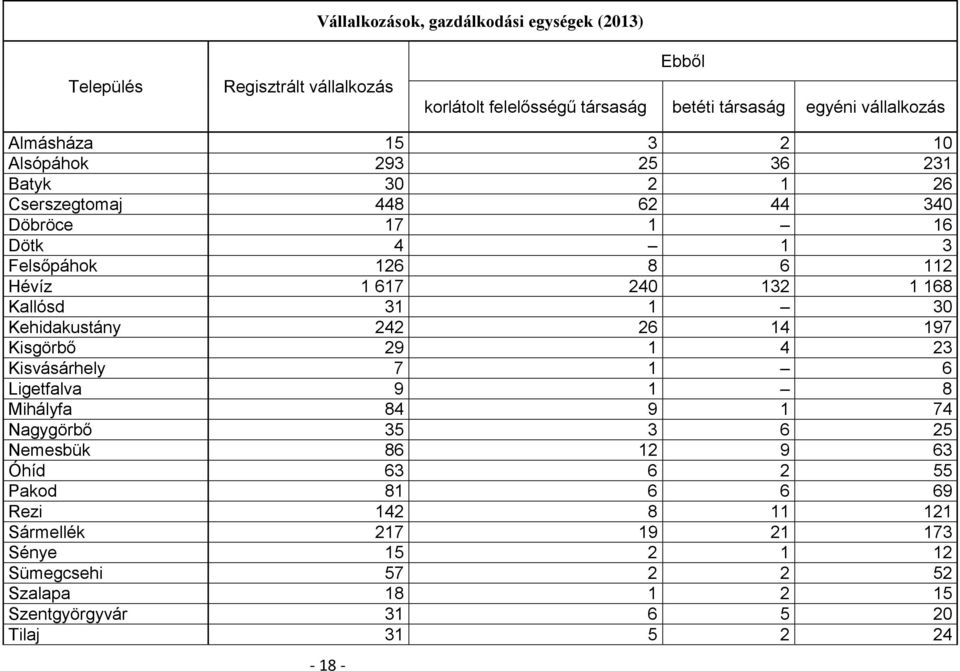 Vállalkozások, gazdálkodási egységek (2013)

| Település | Regisztrált vállalkozás | Ebből korlátolt felelősségű társaság | Ebből betéti társaság | Ebből egyéni vállalkozás |
|---|---|---|---|---|
| Almásháza | 15 | 3 | 2 | 10 |
| Alsópáhok | 293 | 25 | 36 | 231 |
| Batyk | 30 | 2 | 1 | 26 |
| Cserszegtomaj | 448 | 62 | 44 | 340 |
| Döbröce | 17 | 1 | – | 16 |
| Dötk | 4 | – | 1 | 3 |
| Felsőpáhok | 126 | 8 | 6 | 112 |
| Hévíz | 1 617 | 240 | 132 | 1 168 |
| Kallósd | 31 | 1 | – | 30 |
| Kehidakustány | 242 | 26 | 14 | 197 |
| Kisgörbő | 29 | 1 | 4 | 23 |
| Kisvásárhely | 7 | 1 | – | 6 |
| Ligetfalva | 9 | 1 | – | 8 |
| Mihályfa | 84 | 9 | 1 | 74 |
| Nagygörbő | 35 | 3 | 6 | 25 |
| Nemesbük | 86 | 12 | 9 | 63 |
| Óhíd | 63 | 6 | 2 | 55 |
| Pakod | 81 | 6 | 6 | 69 |
| Rezi | 142 | 8 | 11 | 121 |
| Sármellék | 217 | 19 | 21 | 173 |
| Sénye | 15 | 2 | 1 | 12 |
| Sümegcsehi | 57 | 2 | 2 | 52 |
| Szalapa | 18 | 1 | 2 | 15 |
| Szentgyörgyvár | 31 | 6 | 5 | 20 |
| Tilaj | 31 | 5 | 2 | 24 |

- 18 -